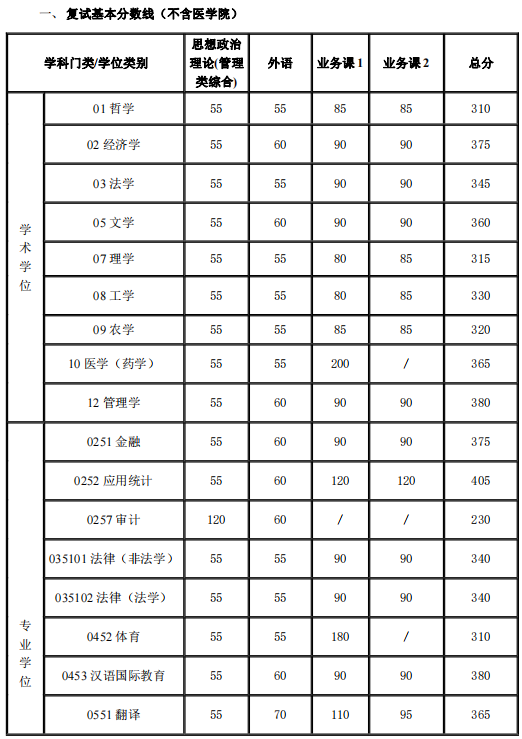 一、复试基本分数线（不含医学院）

| 学科门类/学位类别 | | 思想政治理论(管理类综合) | 外语 | 业务课 1 | 业务课 2 | 总分 |
|---|---|---|---|---|---|---|
| 学术学位 | 01 哲学 | 55 | 55 | 85 | 85 | 310 |
| | 02 经济学 | 55 | 60 | 90 | 90 | 375 |
| | 03 法学 | 55 | 55 | 90 | 90 | 345 |
| | 05 文学 | 55 | 60 | 90 | 90 | 360 |
| | 07 理学 | 55 | 55 | 80 | 85 | 315 |
| | 08 工学 | 55 | 55 | 80 | 85 | 330 |
| | 09 农学 | 55 | 55 | 85 | 85 | 320 |
| | 10 医学（药学） | 55 | 55 | 200 | / | 365 |
| | 12 管理学 | 55 | 60 | 90 | 90 | 380 |
| 专业学位 | 0251 金融 | 55 | 60 | 90 | 90 | 375 |
| | 0252 应用统计 | 55 | 60 | 120 | 120 | 405 |
| | 0257 审计 | 120 | 60 | / | / | 230 |
| | 035101 法律（非法学） | 55 | 55 | 90 | 90 | 340 |
| | 035102 法律（法学） | 55 | 55 | 90 | 90 | 340 |
| | 0452 体育 | 55 | 55 | 180 | / | 310 |
| | 0453 汉语国际教育 | 55 | 60 | 90 | 90 | 380 |
| | 0551 翻译 | 55 | 70 | 110 | 95 | 365 |